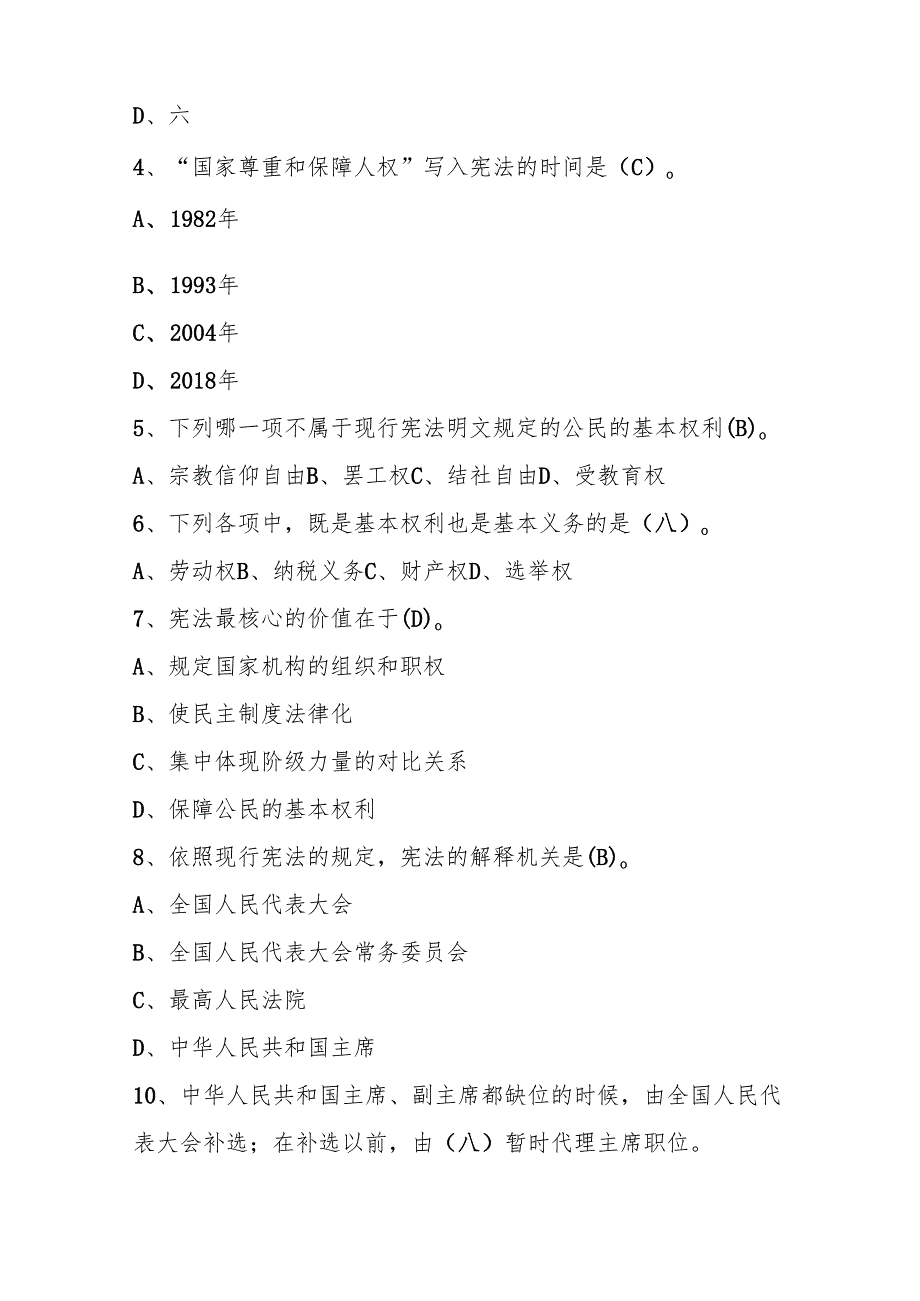 D、六

4、“国家尊重和保障人权”写入宪法的时间是（C）。

A、1982年

B、1993年

C、2004年

D、2018年

5、下列哪一项不属于现行宪法明文规定的公民的基本权利(B)。

A、宗教信仰自由B、罢工权C、结社自由D、受教育权

6、下列各项中，既是基本权利也是基本义务的是（八）。

A、劳动权B、纳税义务C、财产权D、选举权

7、宪法最核心的价值在于(D)。

A、规定国家机构的组织和职权

B、使民主制度法律化

C、集中体现阶级力量的对比关系

D、保障公民的基本权利

8、依照现行宪法的规定，宪法的解释机关是(B)。

A、全国人民代表大会

B、全国人民代表大会常务委员会

C、最高人民法院

D、中华人民共和国主席

10、中华人民共和国主席、副主席都缺位的时候，由全国人民代表大会补选；在补选以前，由（八）暂时代理主席职位。